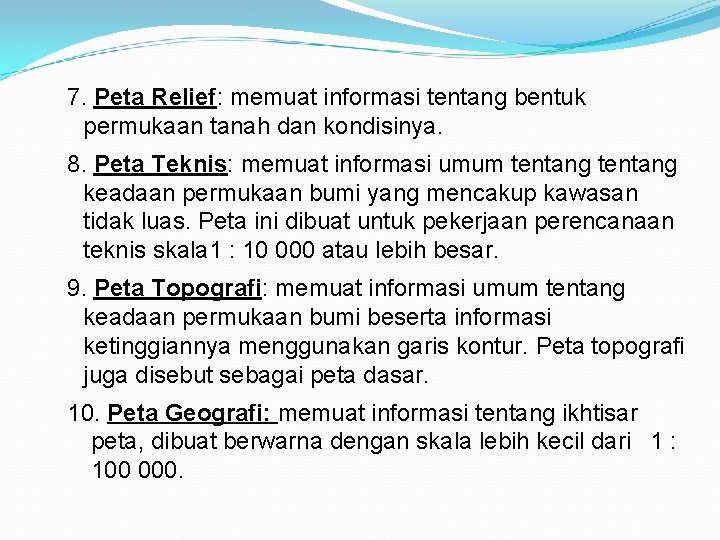 7. Peta Relief: memuat informasi tentang bentuk permukaan tanah dan kondisinya.

8. Peta Teknis: memuat informasi umum tentang tentang keadaan permukaan bumi yang mencakup kawasan tidak luas. Peta ini dibuat untuk pekerjaan perencanaan teknis skala1 : 10 000 atau lebih besar.

9. Peta Topografi: memuat informasi umum tentang keadaan permukaan bumi beserta informasi ketinggiannya menggunakan garis kontur. Peta topografi juga disebut sebagai peta dasar.

10. Peta Geografi: memuat informasi tentang ikhtisar peta, dibuat berwarna dengan skala lebih kecil dari 1 : 100 000.